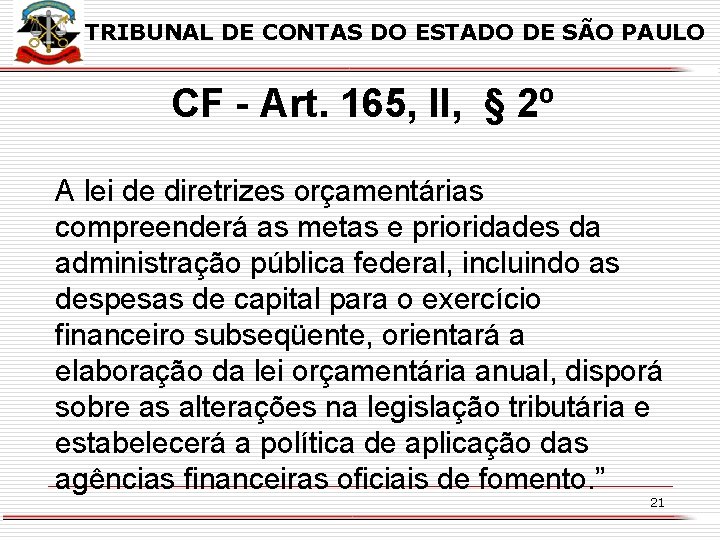 TRIBUNAL DE CONTAS DO ESTADO DE SÃO PAULO

CF - Art. 165, II, § 2º

A lei de diretrizes orçamentárias compreenderá as metas e prioridades da administração pública federal, incluindo as despesas de capital para o exercício financeiro subseqüente, orientará a elaboração da lei orçamentária anual, disporá sobre as alterações na legislação tributária e estabelecerá a política de aplicação das agências financeiras oficiais de fomento.”

21